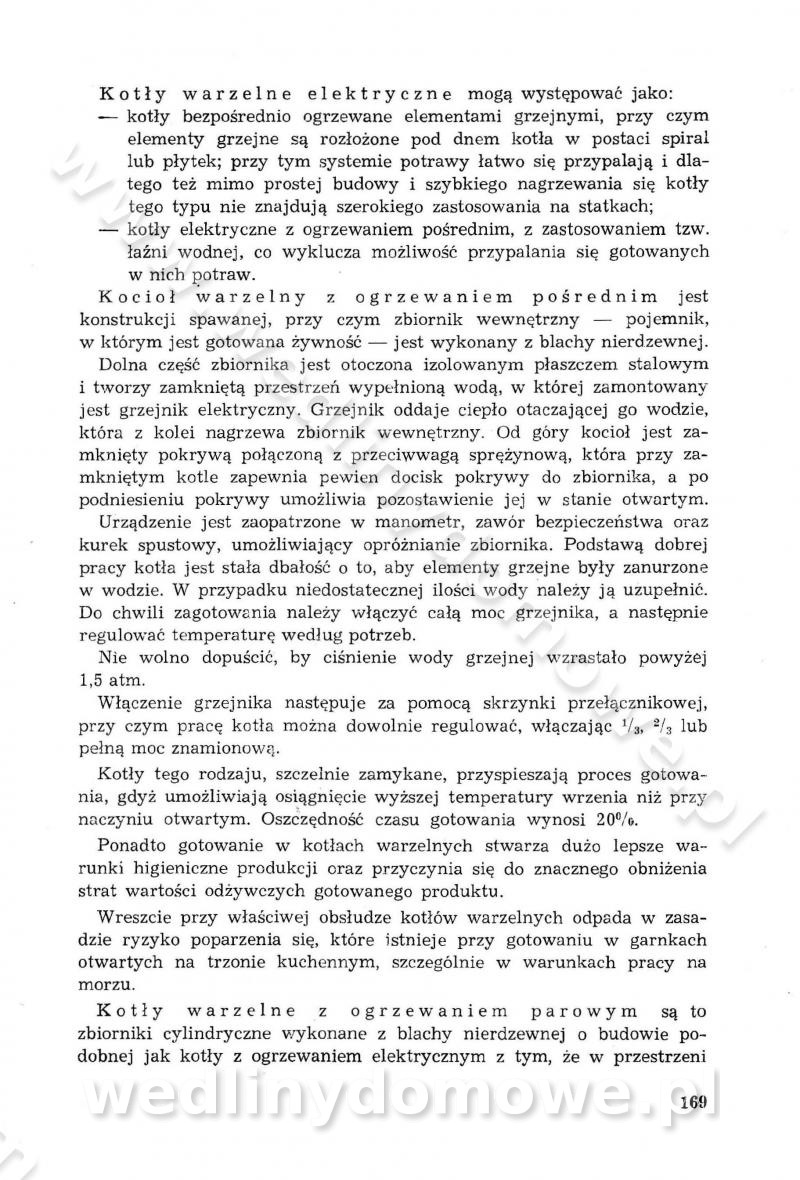 Kotły warzelne elektryczne mogą występować jako:
— kotły bezpośrednio ogrzewane elementami grzejnymi, przy czym elementy grzejne są rozłożone pod dnem kotła w postaci spiral lub płytek; przy tym systemie potrawy łatwo się przypalają i dlatego też mimo prostej budowy i szybkiego nagrzewania się kotły tego typu nie znajdują szerokiego zastosowania na statkach;
— kotły elektryczne z ogrzewaniem pośrednim, z zastosowaniem tzw. łaźni wodnej, co wyklucza możliwość przypalania się gotowanych w nich potraw.

Kocioł warzelny z ogrzewaniem pośrednim jest konstrukcji spawanej, przy czym zbiornik wewnętrzny — pojemnik, w którym jest gotowana żywność — jest wykonany z blachy nierdzewnej.

Dolna część zbiornika jest otoczona izolowanym płaszczem stalowym i tworzy zamkniętą przestrzeń wypełnioną wodą, w której zamontowany jest grzejnik elektryczny. Grzejnik oddaje ciepło otaczającej go wodzie, która z kolei nagrzewa zbiornik wewnętrzny. Od góry kocioł jest zamknięty pokrywą połączoną z przeciwwagą sprężynową, która przy zamkniętym kotle zapewnia pewien docisk pokrywy do zbiornika, a po podniesieniu pokrywy umożliwia pozostawienie jej w stanie otwartym.

Urządzenie jest zaopatrzone w manometr, zawór bezpieczeństwa oraz kurek spustowy, umożliwiający opróżnianie zbiornika. Podstawą dobrej pracy kotła jest stała dbałość o to, aby elementy grzejne były zanurzone w wodzie. W przypadku niedostatecznej ilości wody należy ją uzupełnić. Do chwili zagotowania należy włączyć całą moc grzejnika, a następnie regulować temperaturę według potrzeb.

Nie wolno dopuścić, by ciśnienie wody grzejnej wzrastało powyżej 1,5 atm.

Włączenie grzejnika następuje za pomocą skrzynki przełącznikowej, przy czym pracę kotła można dowolnie regulować, włączając $^1/_3$, $^2/_3$ lub pełną moc znamionową.

Kotły tego rodzaju, szczelnie zamykane, przyspieszają proces gotowania, gdyż umożliwiają osiągnięcie wyższej temperatury wrzenia niż przy naczyniu otwartym. Oszczędność czasu gotowania wynosi 20%.

Ponadto gotowanie w kotłach warzelnych stwarza dużo lepsze warunki higieniczne produkcji oraz przyczynia się do znacznego obniżenia strat wartości odżywczych gotowanego produktu.

Wreszcie przy właściwej obsłudze kotłów warzelnych odpada w zasadzie ryzyko poparzenia się, które istnieje przy gotowaniu w garnkach otwartych na trzonie kuchennym, szczególnie w warunkach pracy na morzu.

Kotły warzelne z ogrzewaniem parowym są to zbiorniki cylindryczne wykonane z blachy nierdzewnej o budowie podobnej jak kotły z ogrzewaniem elektrycznym z tym, że w przestrzeni

wedlinydomowe.pl

169